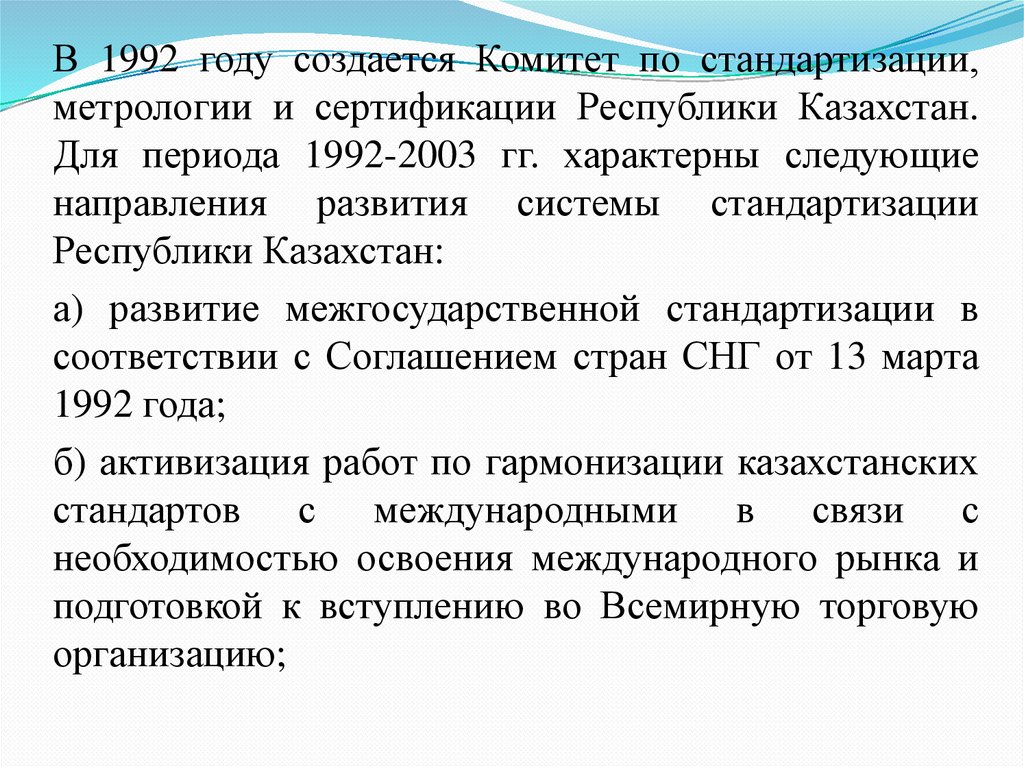 В 1992 году создается Комитет по стандартизации, метрологии и сертификации Республики Казахстан. Для периода 1992-2003 гг. характерны следующие направления развития системы стандартизации Республики Казахстан:

а) развитие межгосударственной стандартизации в соответствии с Соглашением стран СНГ от 13 марта 1992 года;

б) активизация работ по гармонизации казахстанских стандартов с международными в связи с необходимостью освоения международного рынка и подготовкой к вступлению во Всемирную торговую организацию;